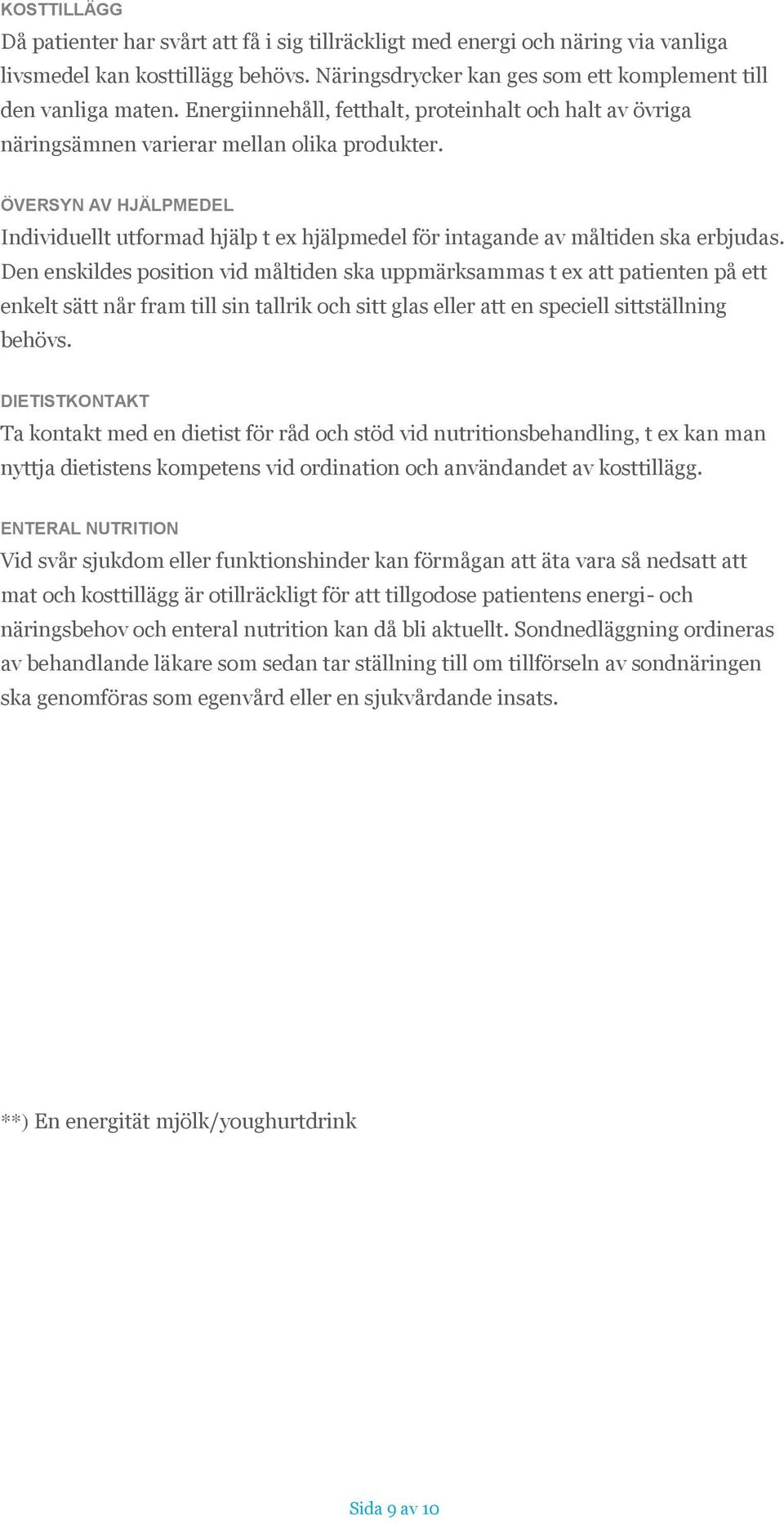 KOSTTILLÄGG
Då patienter har svårt att få i sig tillräckligt med energi och näring via vanliga livsmedel kan kosttillägg behövs. Näringsdrycker kan ges som ett komplement till den vanliga maten. Energiinnehåll, fetthalt, proteinhalt och halt av övriga näringsämnen varierar mellan olika produkter.

ÖVERSYN AV HJÄLPMEDEL
Individuellt utformad hjälp t ex hjälpmedel för intagande av måltiden ska erbjudas. Den enskildes position vid måltiden ska uppmärksammas t ex att patienten på ett enkelt sätt når fram till sin tallrik och sitt glas eller att en speciell sittställning behövs.

DIETISTKONTAKT
Ta kontakt med en dietist för råd och stöd vid nutritionsbehandling, t ex kan man nyttja dietistens kompetens vid ordination och användandet av kosttillägg.

ENTERAL NUTRITION
Vid svår sjukdom eller funktionshinder kan förmågan att äta vara så nedsatt att mat och kosttillägg är otillräckligt för att tillgodose patientens energi- och näringsbehov och enteral nutrition kan då bli aktuellt. Sondnedläggning ordineras av behandlande läkare som sedan tar ställning till om tillförseln av sondnäringen ska genomföras som egenvård eller en sjukvårdande insats.

**) En energität mjölk/youghurtdrink

Sida 9 av 10